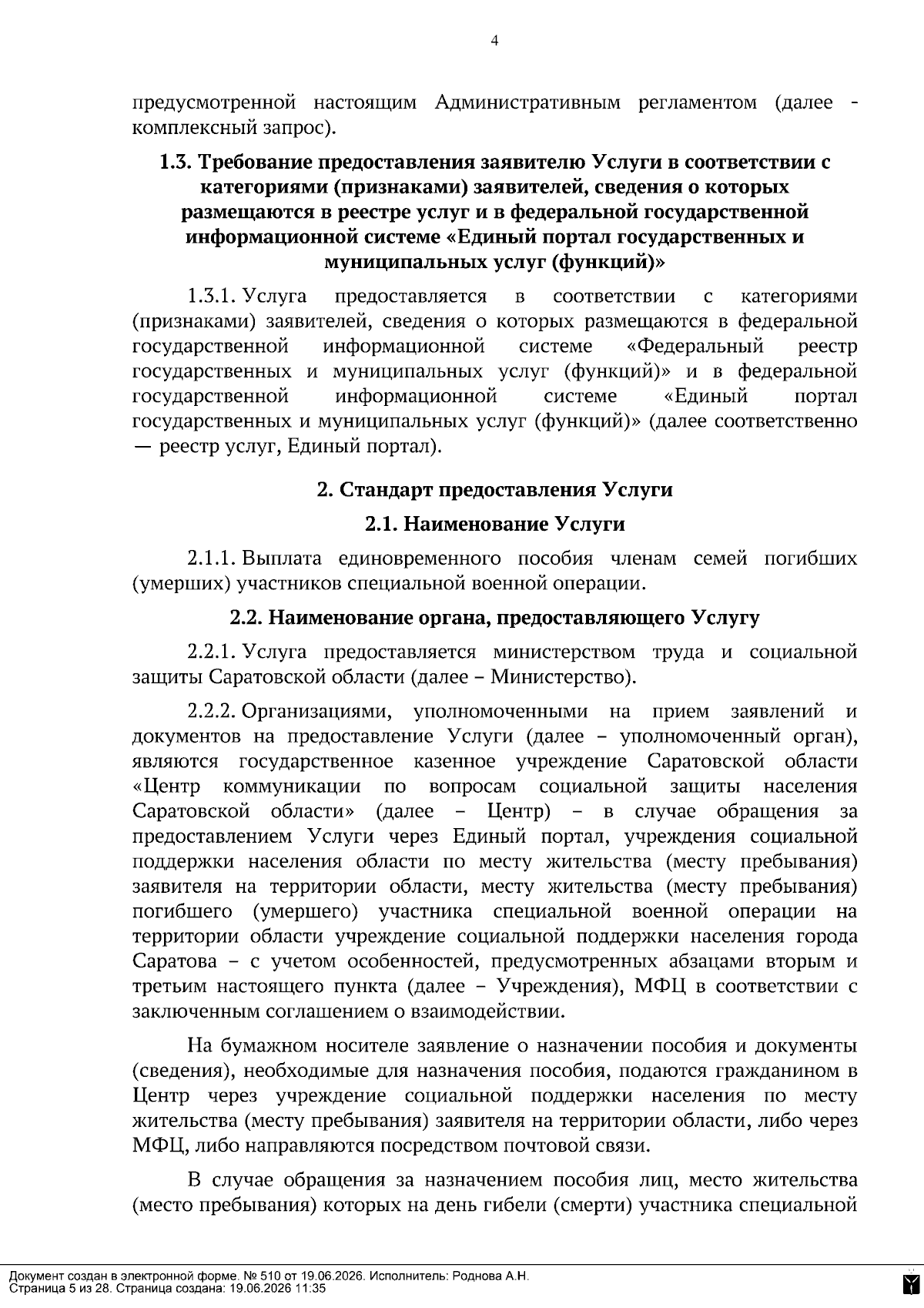 4

предусмотренной настоящим Административным регламентом (далее - комплексный запрос).

1.3. Требование предоставления заявителю Услуги в соответствии с категориями (признаками) заявителей, сведения о которых размещаются в реестре услуг и в федеральной государственной информационной системе «Единый портал государственных и муниципальных услуг (функций)»

1.3.1. Услуга предоставляется в соответствии с категориями (признаками) заявителей, сведения о которых размещаются в федеральной государственной информационной системе «Федеральный реестр государственных и муниципальных услуг (функций)» и в федеральной государственной информационной системе «Единый портал государственных и муниципальных услуг (функций)» (далее соответственно — реестр услуг, Единый портал).

2. Стандарт предоставления Услуги

2.1. Наименование Услуги

2.1.1. Выплата единовременного пособия членам семей погибших (умерших) участников специальной военной операции.

2.2. Наименование органа, предоставляющего Услугу

2.2.1. Услуга предоставляется министерством труда и социальной защиты Саратовской области (далее – Министерство).

2.2.2. Организациями, уполномоченными на прием заявлений и документов на предоставление Услуги (далее – уполномоченный орган), являются государственное казенное учреждение Саратовской области «Центр коммуникации по вопросам социальной защиты населения Саратовской области» (далее – Центр) – в случае обращения за предоставлением Услуги через Единый портал, учреждения социальной поддержки населения области по месту жительства (месту пребывания) заявителя на территории области, месту жительства (месту пребывания) погибшего (умершего) участника специальной военной операции на территории области учреждение социальной поддержки населения города Саратова – с учетом особенностей, предусмотренных абзацами вторым и третьим настоящего пункта (далее – Учреждения), МФЦ в соответствии с заключенным соглашением о взаимодействии.

На бумажном носителе заявление о назначении пособия и документы (сведения), необходимые для назначения пособия, подаются гражданином в Центр через учреждение социальной поддержки населения по месту жительства (месту пребывания) заявителя на территории области, либо через МФЦ, либо направляются посредством почтовой связи.

В случае обращения за назначением пособия лиц, место жительства (место пребывания) которых на день гибели (смерти) участника специальной

Документ создан в электронной форме. № 510 от 19.06.2026. Исполнитель: Роднова А.Н.
Страница 5 из 28. Страница создана: 19.06.2026 11:35